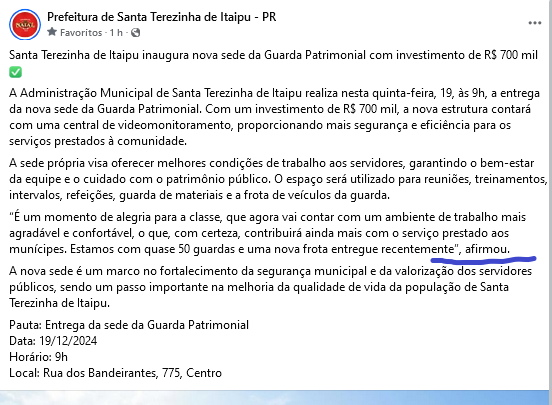 NATAL

Prefeitura de Santa Terezinha de Itaipu - PR
Favoritos · 1 h ·

Santa Terezinha de Itaipu inaugura nova sede da Guarda Patrimonial com investimento de R$ 700 mil ✅

A Administração Municipal de Santa Terezinha de Itaipu realiza nesta quinta-feira, 19, às 9h, a entrega da nova sede da Guarda Patrimonial. Com um investimento de R$ 700 mil, a nova estrutura contará com uma central de videomonitoramento, proporcionando mais segurança e eficiência para os serviços prestados à comunidade.

A sede própria visa oferecer melhores condições de trabalho aos servidores, garantindo o bem-estar da equipe e o cuidado com o patrimônio público. O espaço será utilizado para reuniões, treinamentos, intervalos, refeições, guarda de materiais e a frota de veículos da guarda.

"É um momento de alegria para a classe, que agora vai contar com um ambiente de trabalho mais agradável e confortável, o que, com certeza, contribuirá ainda mais com o serviço prestado aos munícipes. Estamos com quase 50 guardas e uma nova frota entregue recentemente", afirmou.

A nova sede é um marco no fortalecimento da segurança municipal e da valorização dos servidores públicos, sendo um passo importante na melhoria da qualidade de vida da população de Santa Terezinha de Itaipu.

Pauta: Entrega da sede da Guarda Patrimonial
Data: 19/12/2024
Horário: 9h
Local: Rua dos Bandeirantes, 775, Centro